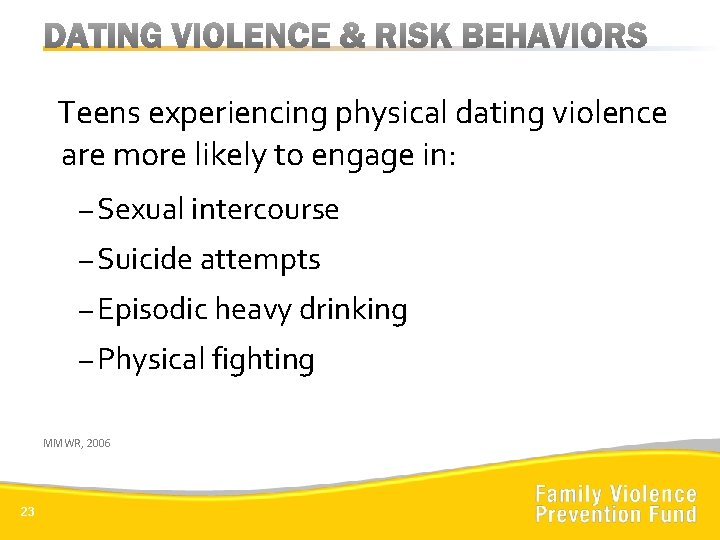 DATING VIOLENCE & RISK BEHAVIORS

Teens experiencing physical dating violence are more likely to engage in:

– Sexual intercourse

– Suicide attempts

– Episodic heavy drinking

– Physical fighting

MMWR, 2006

23

Family Violence Prevention Fund